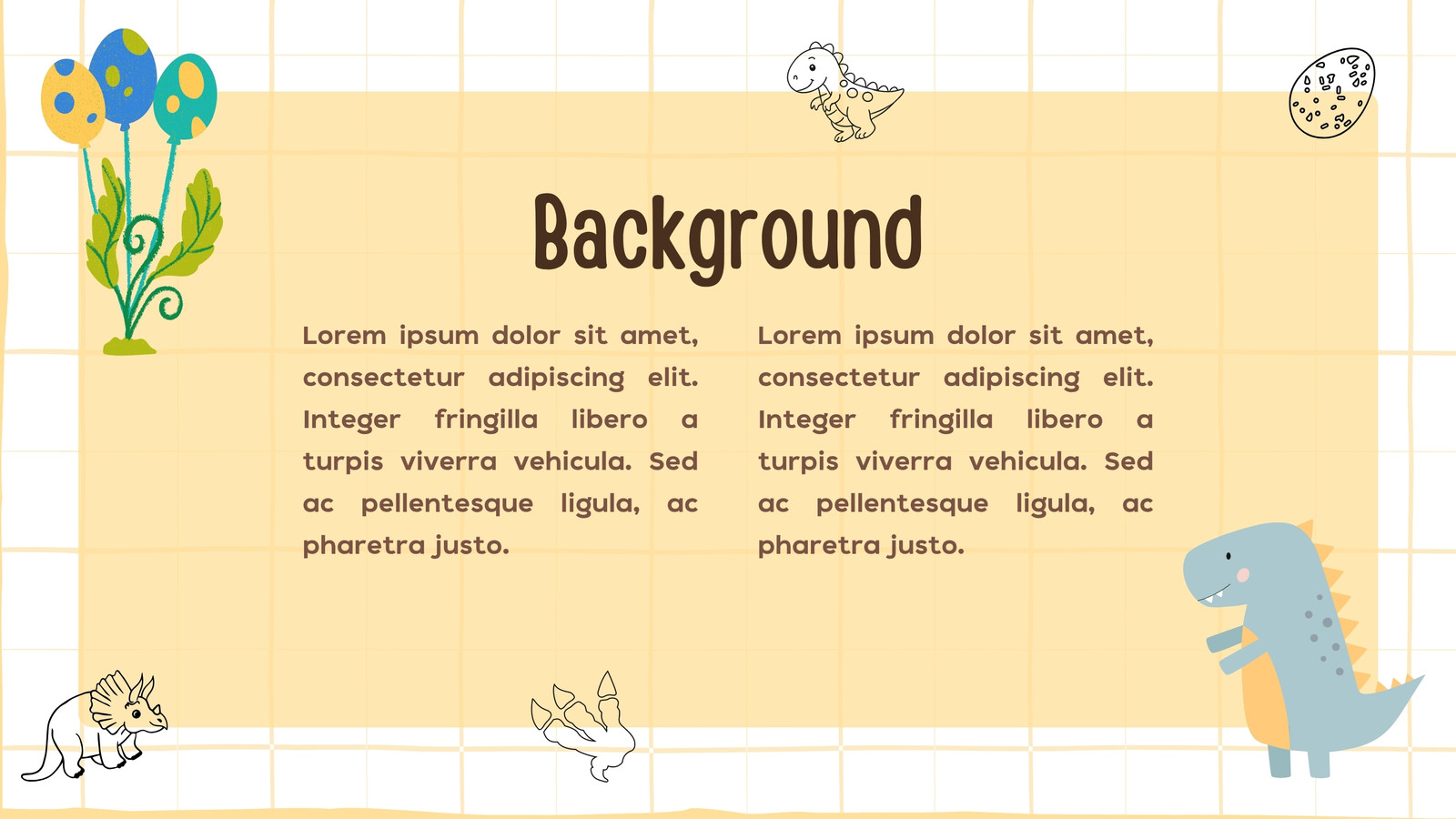 Background

Lorem ipsum dolor sit amet, consectetur adipiscing elit. Integer fringilla libero a turpis viverra vehicula. Sed ac pellentesque ligula, ac pharetra justo.

Lorem ipsum dolor sit amet, consectetur adipiscing elit. Integer fringilla libero a turpis viverra vehicula. Sed ac pellentesque ligula, ac pharetra justo.